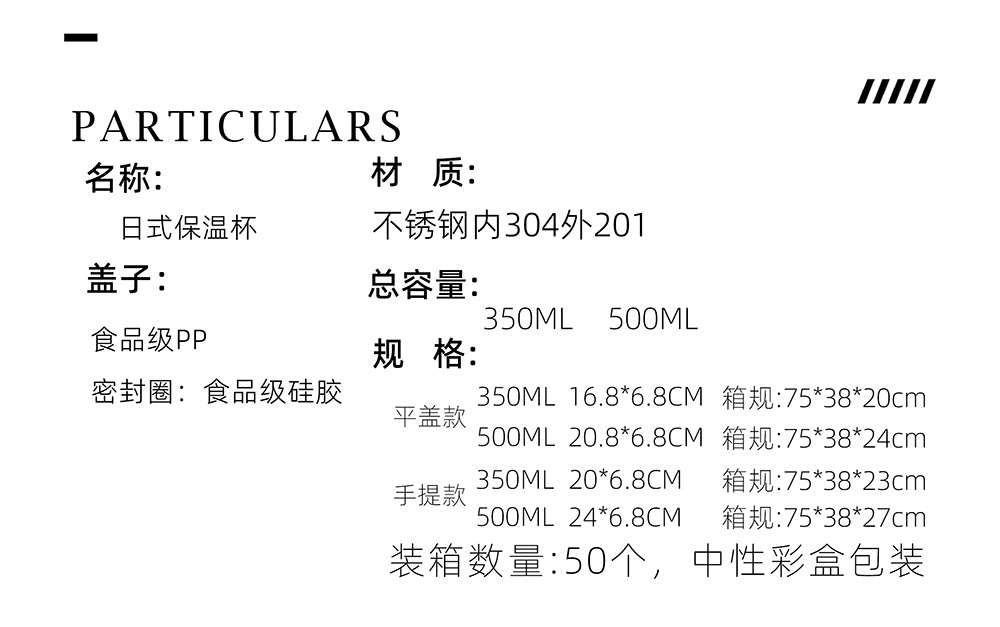 PARTICULARS

名称:

日式保温杯

盖子:

食品级PP

密封圈：食品级硅胶

材 质:

不锈钢内304外201

总容量:

350ML 500ML

规 格:

平盖款 350ML 16.8*6.8CM 箱规:75*38*20cm
500ML 20.8*6.8CM 箱规:75*38*24cm

手提款 350ML 20*6.8CM 箱规:75*38*23cm
500ML 24*6.8CM 箱规:75*38*27cm

装箱数量:50个，中性彩盒包装